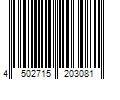 4 502715 203081